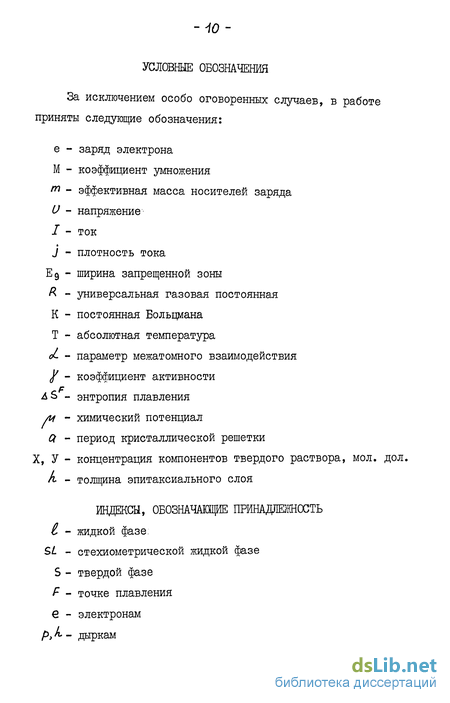 - 10 -

УСЛОВНЫЕ ОБОЗНАЧЕНИЯ

За исключением особо оговоренных случаев, в работе приняты следующие обозначения:

e - заряд электрона
M - коэффициент умножения
$m$ - эффективная масса носителей заряда
$U$ - напряжение
$I$ - ток
$j$ - плотность тока
$E_g$ - ширина запрещенной зоны
$R$ - универсальная газовая постоянная
K - постоянная Больцмана
T - абсолютная температура
$\alpha$ - параметр межатомного взаимодействия
$\gamma$ - коэффициент активности
$\Delta S^F$ - энтропия плавления
$\mu$ - химический потенциал
$a$ - период кристаллической решетки
X, У - концентрация компонентов твердого раствора, мол. дол.
$h$ - толщина эпитаксиального слоя

ИНДЕКСЫ, ОБОЗНАЧАЮЩИЕ ПРИНАДЛЕЖНОСТЬ

$l$ - жидкой фазе
$SL$ - стехиометрической жидкой фазе
$S$ - твердой фазе
$F$ - точке плавления
$e$ - электронам
$p, h$ - дыркам

dsLib.net
библиотека диссертаций